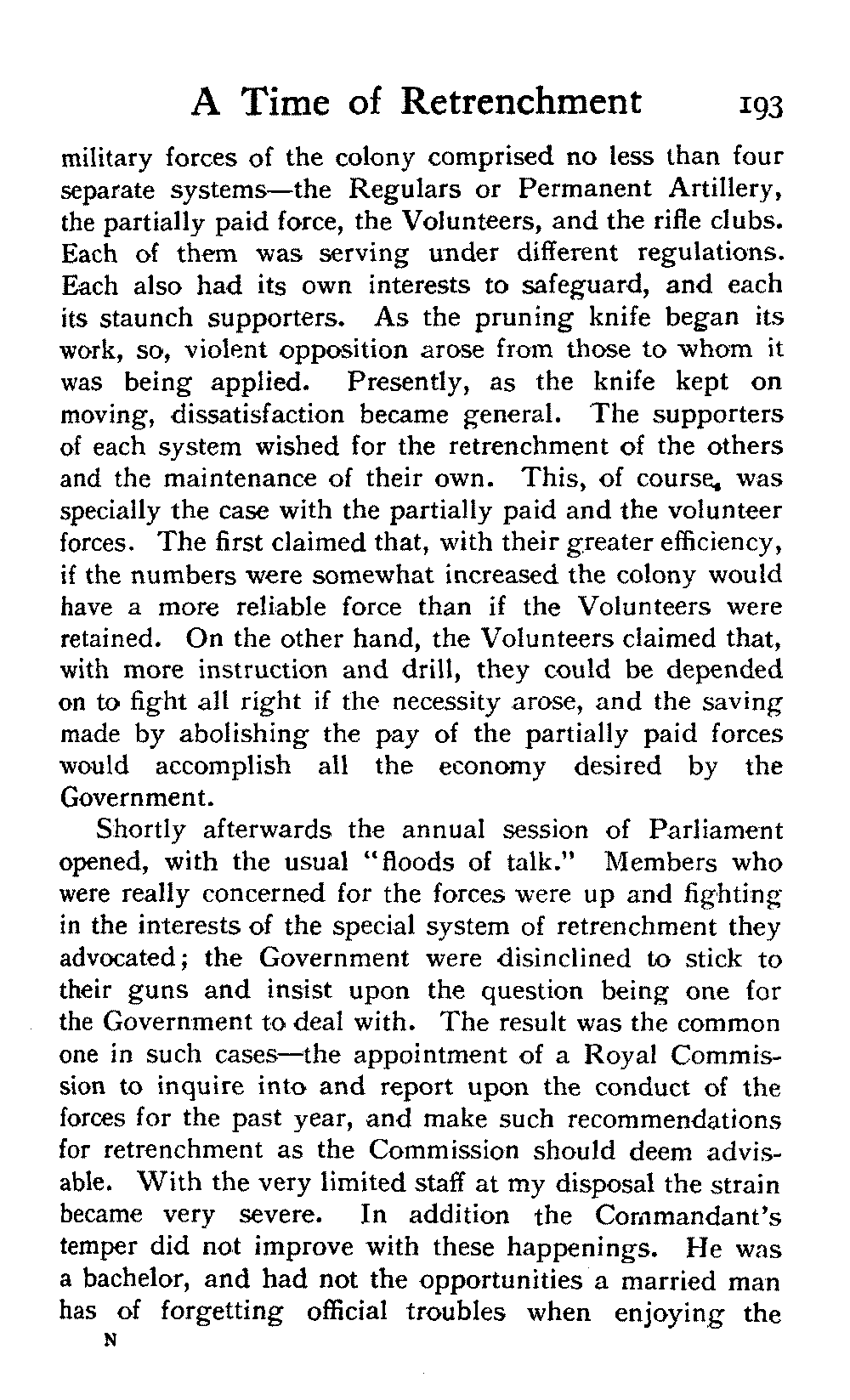 A Time of Retrenchment 193

military forces of the colony comprised no less than four separate systems—the Regulars or Permanent Artillery, the partially paid force, the Volunteers, and the rifle clubs. Each of them was serving under different regulations. Each also had its own interests to safeguard, and each its staunch supporters. As the pruning knife began its work, so, violent opposition arose from those to whom it was being applied. Presently, as the knife kept on moving, dissatisfaction became general. The supporters of each system wished for the retrenchment of the others and the maintenance of their own. This, of course, was specially the case with the partially paid and the volunteer forces. The first claimed that, with their greater efficiency, if the numbers were somewhat increased the colony would have a more reliable force than if the Volunteers were retained. On the other hand, the Volunteers claimed that, with more instruction and drill, they could be depended on to fight all right if the necessity arose, and the saving made by abolishing the pay of the partially paid forces would accomplish all the economy desired by the Government.

Shortly afterwards the annual session of Parliament opened, with the usual "floods of talk." Members who were really concerned for the forces were up and fighting in the interests of the special system of retrenchment they advocated; the Government were disinclined to stick to their guns and insist upon the question being one for the Government to deal with. The result was the common one in such cases—the appointment of a Royal Commission to inquire into and report upon the conduct of the forces for the past year, and make such recommendations for retrenchment as the Commission should deem advisable. With the very limited staff at my disposal the strain became very severe. In addition the Commandant's temper did not improve with these happenings. He was a bachelor, and had not the opportunities a married man has of forgetting official troubles when enjoying the

N